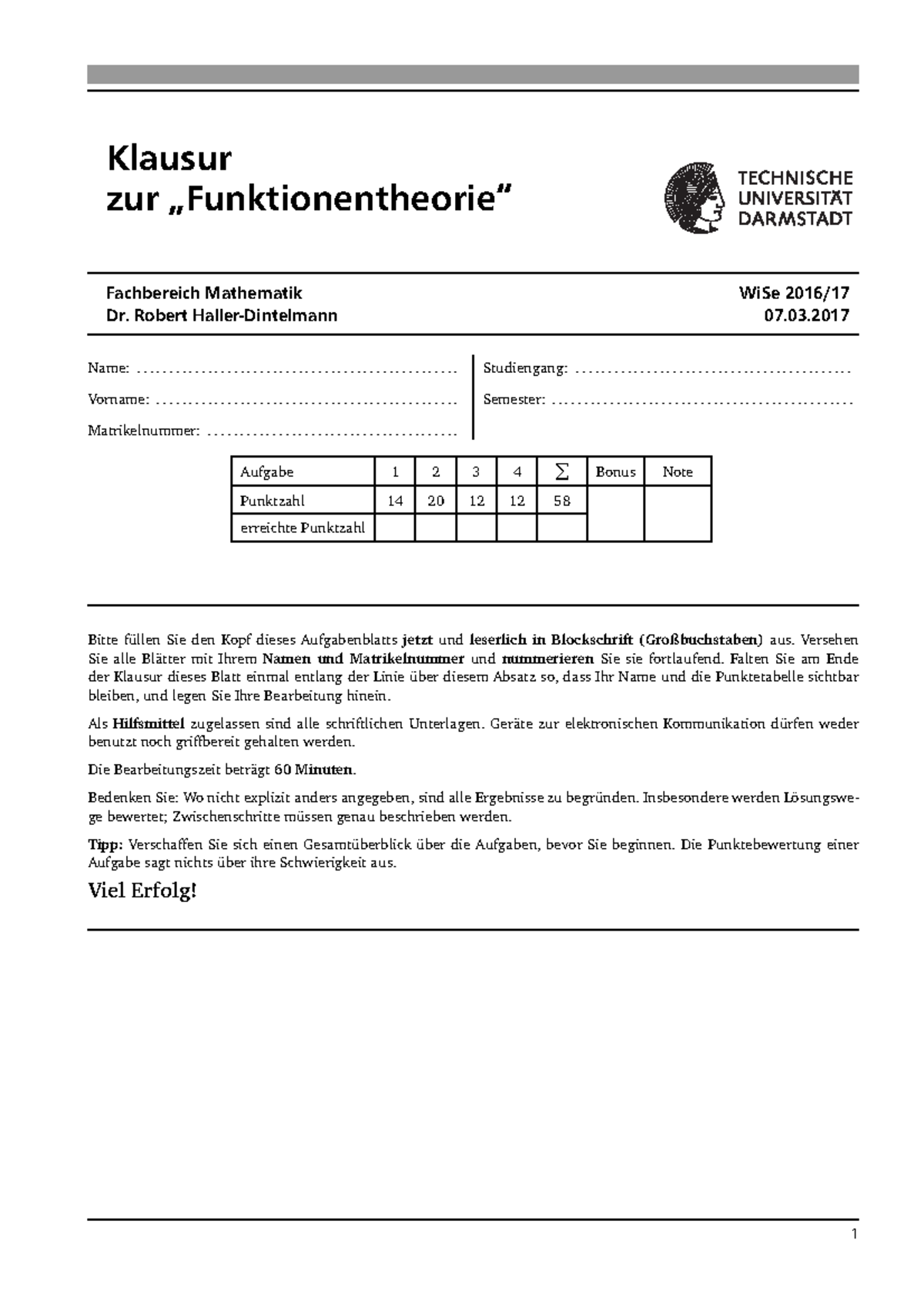 Klausur
zur „Funktionentheorie“

TECHNISCHE
UNIVERSITÄT
DARMSTADT

Fachbereich Mathematik
Dr. Robert Haller-Dintelmann

WiSe 2016/17
07.03.2017

Name: ____

Vorname: ____

Matrikelnummer: ____

Studiengang: ____

Semester: ____

| Aufgabe | 1 | 2 | 3 | 4 | $\sum$ | Bonus | Note |
|---|---|---|---|---|---|---|---|
| Punktzahl | 14 | 20 | 12 | 12 | 58 | | |
| erreichte Punktzahl | | | | | | | |

Bitte füllen Sie den Kopf dieses Aufgabenblatts jetzt und leserlich in Blockschrift (Großbuchstaben) aus. Versehen Sie alle Blätter mit Ihrem Namen und Matrikelnummer und nummerieren Sie sie fortlaufend. Falten Sie am Ende der Klausur dieses Blatt einmal entlang der Linie über diesem Absatz so, dass Ihr Name und die Punktetabelle sichtbar bleiben, und legen Sie Ihre Bearbeitung hinein.

Als Hilfsmittel zugelassen sind alle schriftlichen Unterlagen. Geräte zur elektronischen Kommunikation dürfen weder benutzt noch griffbereit gehalten werden.

Die Bearbeitungszeit beträgt 60 Minuten.

Bedenken Sie: Wo nicht explizit anders angegeben, sind alle Ergebnisse zu begründen. Insbesondere werden Lösungswege bewertet; Zwischenschritte müssen genau beschrieben werden.

Tipp: Verschaffen Sie sich einen Gesamtüberblick über die Aufgaben, bevor Sie beginnen. Die Punktebewertung einer Aufgabe sagt nichts über ihre Schwierigkeit aus.

Viel Erfolg!

1